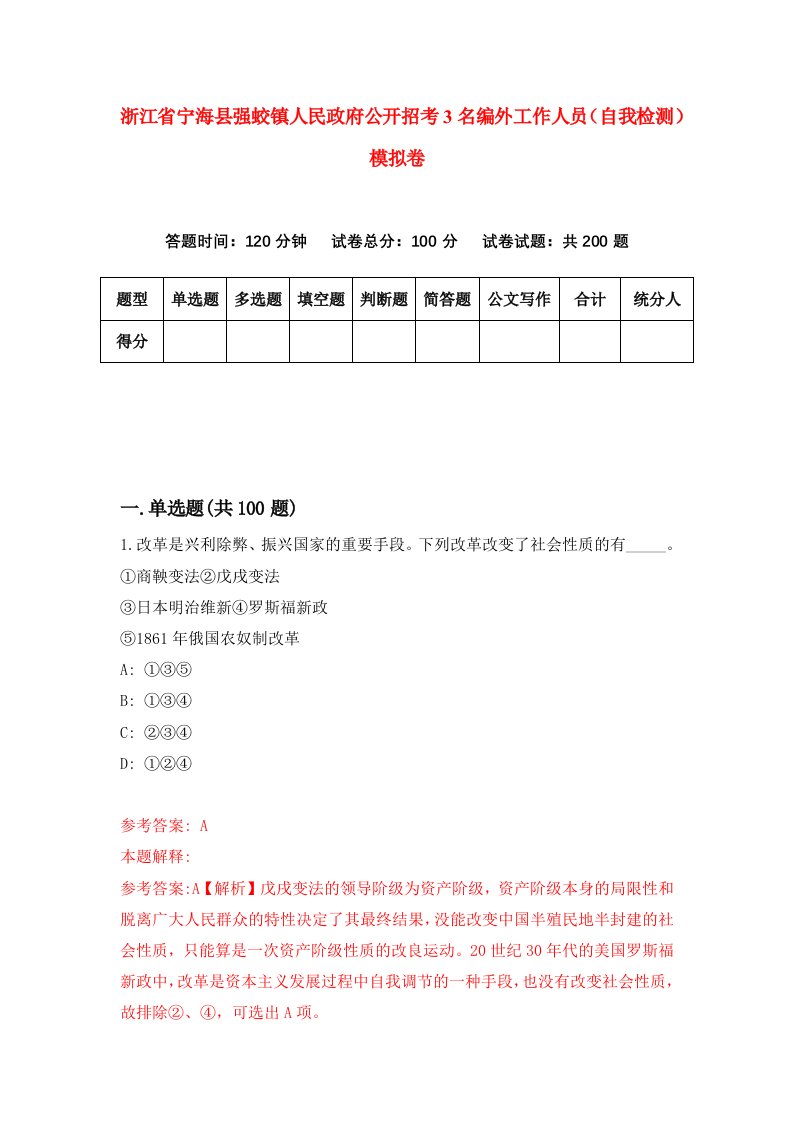 浙江省宁海县强蛟镇人民政府公开招考3名编外工作人员（自我检测）模拟卷

答题时间：120分钟　试卷总分：100分　试卷试题：共200题

| 题型 | 单选题 | 多选题 | 填空题 | 判断题 | 简答题 | 公文写作 | 合计 | 统分人 |
|---|---|---|---|---|---|---|---|---|
| 得分 | | | | | | | | |

一.单选题(共100题)

1.改革是兴利除弊、振兴国家的重要手段。下列改革改变了社会性质的有_____。
①商鞅变法②戊戌变法
③日本明治维新④罗斯福新政
⑤1861年俄国农奴制改革
A: ①③⑤
B: ①③④
C: ②③④
D: ①②④

参考答案: A
本题解释:
参考答案:A【解析】戊戌变法的领导阶级为资产阶级，资产阶级本身的局限性和脱离广大人民群众的特性决定了其最终结果，没能改变中国半殖民地半封建的社会性质，只能算是一次资产阶级性质的改良运动。20世纪30年代的美国罗斯福新政中，改革是资本主义发展过程中自我调节的一种手段，也没有改变社会性质，故排除②、④，可选出A项。